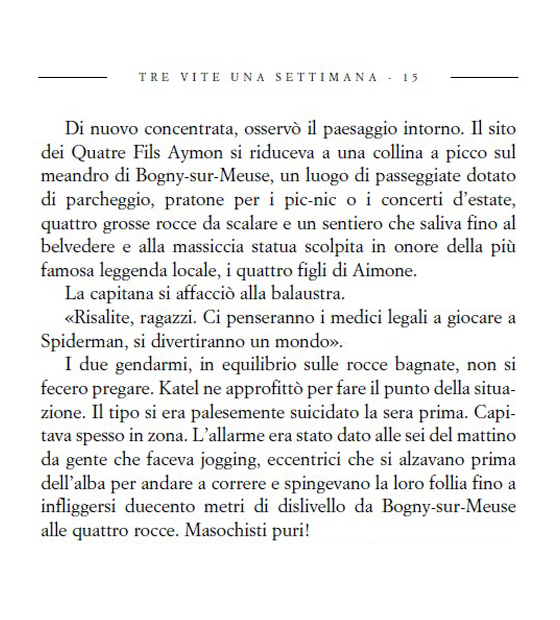 TRE VITE UNA SETTIMANA - 15

Di nuovo concentrata, osservò il paesaggio intorno. Il sito dei Quatre Fils Aymon si riduceva a una collina a picco sul meandro di Bogny-sur-Meuse, un luogo di passeggiate dotato di parcheggio, pratone per i pic-nic o i concerti d'estate, quattro grosse rocce da scalare e un sentiero che saliva fino al belvedere e alla massiccia statua scolpita in onore della più famosa leggenda locale, i quattro figli di Aimone.

La capitana si affacciò alla balaustra.

«Risalite, ragazzi. Ci penseranno i medici legali a giocare a Spiderman, si divertiranno un mondo».

I due gendarmi, in equilibrio sulle rocce bagnate, non si fecero pregare. Katel ne approfittò per fare il punto della situazione. Il tipo si era palesemente suicidato la sera prima. Capitava spesso in zona. L'allarme era stato dato alle sei del mattino da gente che faceva jogging, eccentrici che si alzavano prima dell'alba per andare a correre e spingevano la loro follia fino a infliggersi duecento metri di dislivello da Bogny-sur-Meuse alle quattro rocce. Masochisti puri!